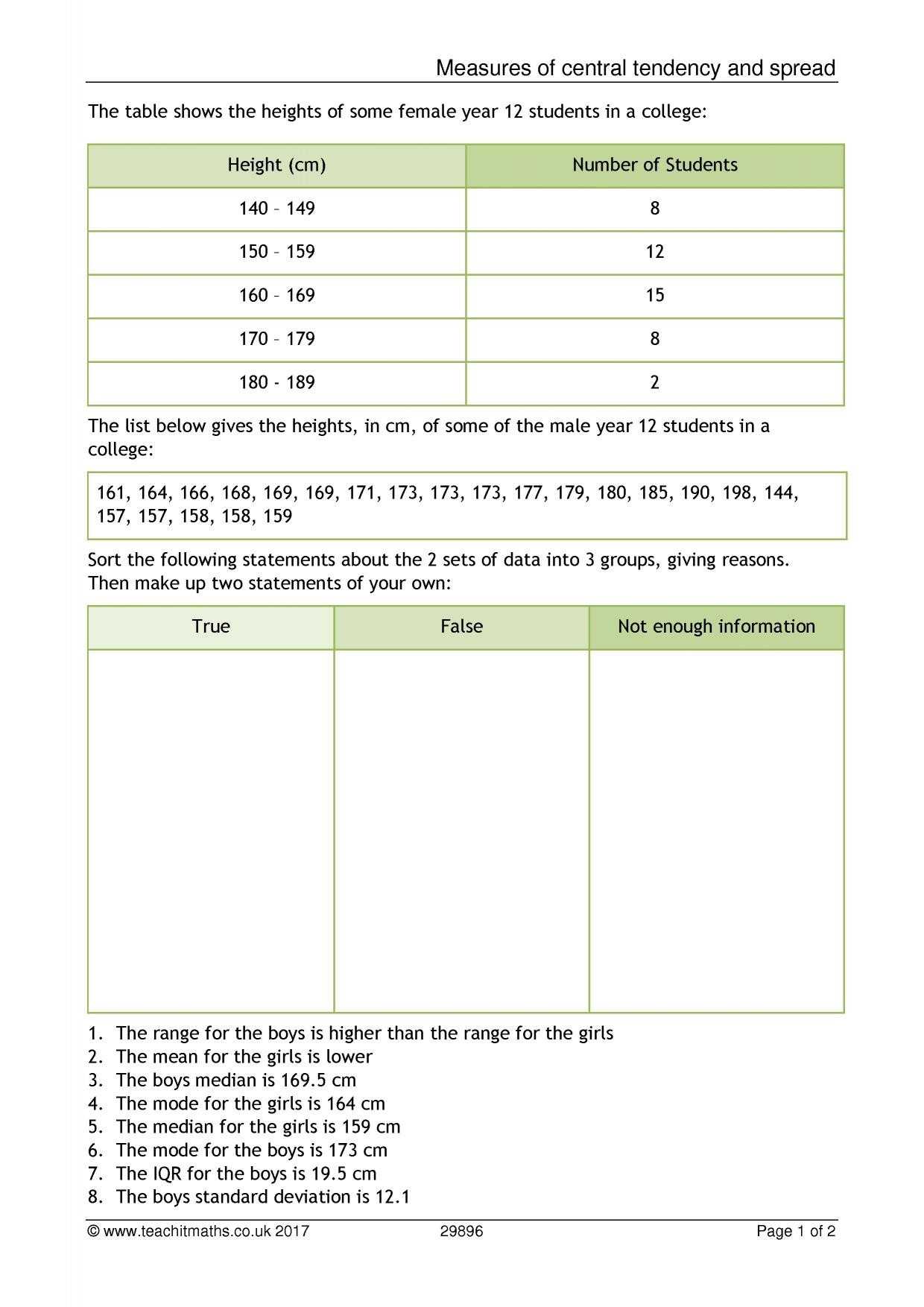 Measures of central tendency and spread

The table shows the heights of some female year 12 students in a college:

| Height (cm) | Number of Students |
|---|---|
| 140 – 149 | 8 |
| 150 – 159 | 12 |
| 160 – 169 | 15 |
| 170 – 179 | 8 |
| 180 - 189 | 2 |

The list below gives the heights, in cm, of some of the male year 12 students in a college:

161, 164, 166, 168, 169, 169, 171, 173, 173, 173, 177, 179, 180, 185, 190, 198, 144, 157, 157, 158, 158, 159

Sort the following statements about the 2 sets of data into 3 groups, giving reasons. Then make up two statements of your own:

| True | False | Not enough information |
|---|---|---|
| | | |

1. The range for the boys is higher than the range for the girls
2. The mean for the girls is lower
3. The boys median is 169.5 cm
4. The mode for the girls is 164 cm
5. The median for the girls is 159 cm
6. The mode for the boys is 173 cm
7. The IQR for the boys is 19.5 cm
8. The boys standard deviation is 12.1

© www.teachitmaths.co.uk 2017 29896 Page 1 of 2